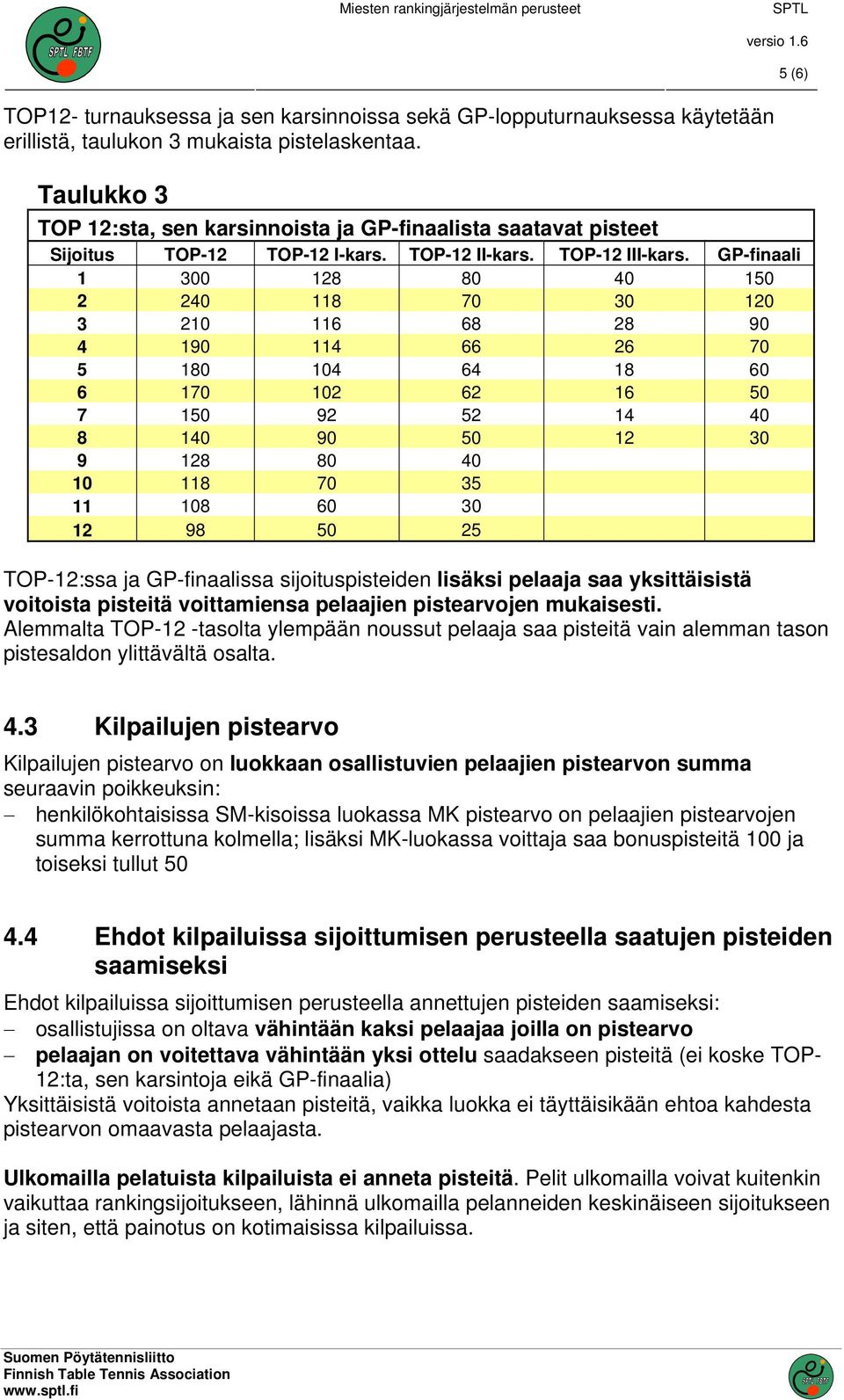 SPTL FBTF

Miesten rankingjärjestelmän perusteet SPTL

versio 1.6

5 (6)

TOP12- turnauksessa ja sen karsinnoissa sekä GP-lopputurnauksessa käytetään erillistä, taulukon 3 mukaista pistelaskentaa.

Taulukko 3

TOP 12:sta, sen karsinnoista ja GP-finaalista saatavat pisteet

| Sijoitus | TOP-12 | TOP-12 I-kars. | TOP-12 II-kars. | TOP-12 III-kars. | GP-finaali |
|---|---|---|---|---|---|
| 1 | 300 | 128 | 80 | 40 | 150 |
| 2 | 240 | 118 | 70 | 30 | 120 |
| 3 | 210 | 116 | 68 | 28 | 90 |
| 4 | 190 | 114 | 66 | 26 | 70 |
| 5 | 180 | 104 | 64 | 18 | 60 |
| 6 | 170 | 102 | 62 | 16 | 50 |
| 7 | 150 | 92 | 52 | 14 | 40 |
| 8 | 140 | 90 | 50 | 12 | 30 |
| 9 | 128 | 80 | 40 | | |
| 10 | 118 | 70 | 35 | | |
| 11 | 108 | 60 | 30 | | |
| 12 | 98 | 50 | 25 | | |

TOP-12:ssa ja GP-finaalissa sijoituspisteiden lisäksi pelaaja saa yksittäisistä voitoista pisteitä voittamiensa pelaajien pistearvojen mukaisesti. Alemmalta TOP-12 -tasolta ylempään noussut pelaaja saa pisteitä vain alemman tason pistesaldon ylittävältä osalta.

4.3 Kilpailujen pistearvo

Kilpailujen pistearvo on luokkaan osallistuvien pelaajien pistearvon summa seuraavin poikkeuksin:
– henkilökohtaisissa SM-kisoissa luokassa MK pistearvo on pelaajien pistearvojen summa kerrottuna kolmella; lisäksi MK-luokassa voittaja saa bonuspisteitä 100 ja toiseksi tullut 50

4.4 Ehdot kilpailuissa sijoittumisen perusteella saatujen pisteiden saamiseksi

Ehdot kilpailuissa sijoittumisen perusteella annettujen pisteiden saamiseksi:
– osallistujissa on oltava vähintään kaksi pelaajaa joilla on pistearvo
– pelaajan on voitettava vähintään yksi ottelu saadakseen pisteitä (ei koske TOP-12:ta, sen karsintoja eikä GP-finaalia)
Yksittäisistä voitoista annetaan pisteitä, vaikka luokka ei täyttäisikään ehtoa kahdesta pistearvon omaavasta pelaajasta.

Ulkomailla pelatuista kilpailuista ei anneta pisteitä. Pelit ulkomailla voivat kuitenkin vaikuttaa rankingsijoitukseen, lähinnä ulkomailla pelanneiden keskinäiseen sijoitukseen ja siten, että painotus on kotimaisissa kilpailuissa.

Suomen Pöytätennisliitto
Finnish Table Tennis Association
www.sptl.fi

SPTL FBTF